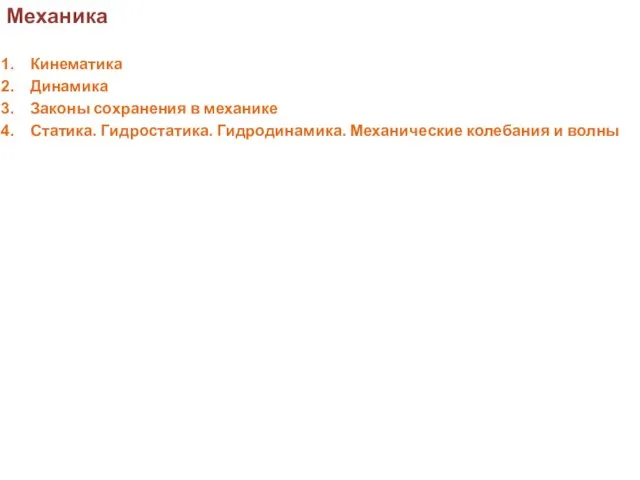 Механика

1. Кинематика
2. Динамика
3. Законы сохранения в механике
4. Статика. Гидростатика. Гидродинамика. Механические колебания и волны